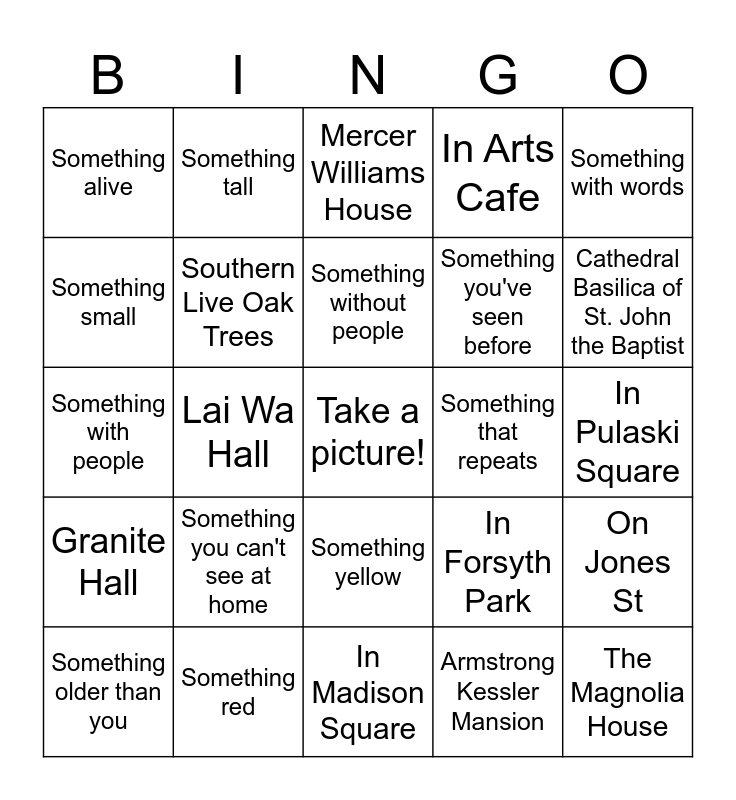 | B | I | N | G | O |
|---|---|---|---|---|
| Something alive | Something tall | Mercer Williams House | In Arts Cafe | Something with words |
| Something small | Southern Live Oak Trees | Something without people | Something you've seen before | Cathedral Basilica of St. John the Baptist |
| Something with people | Lai Wa Hall | Take a picture! | Something that repeats | In Pulaski Square |
| Granite Hall | Something you can't see at home | Something yellow | In Forsyth Park | On Jones St |
| Something older than you | Something red | In Madison Square | Armstrong Kessler Mansion | The Magnolia House |